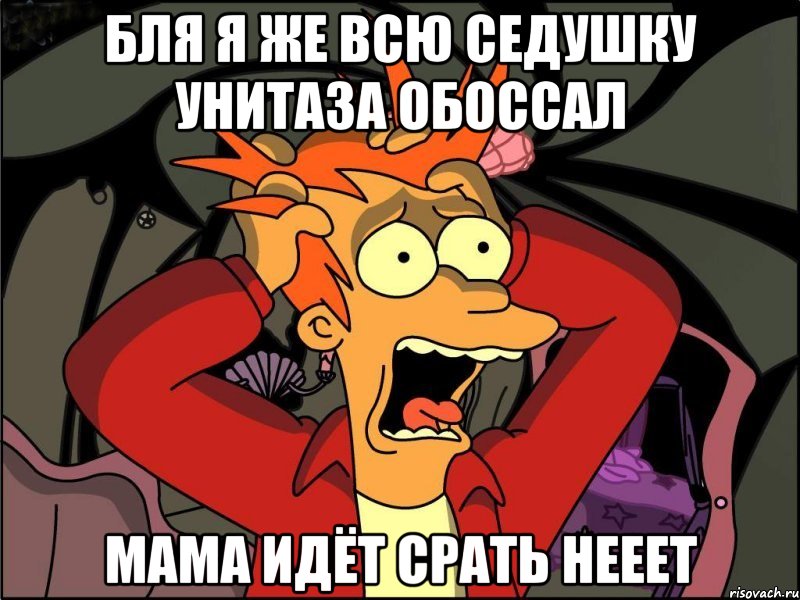 БЛЯ Я ЖЕ ВСЮ СЕДУШКУ УНИТАЗА ОБОССАЛ

МАМА ИДЁТ СРАТЬ НЕЕЕТ

risovach.ru